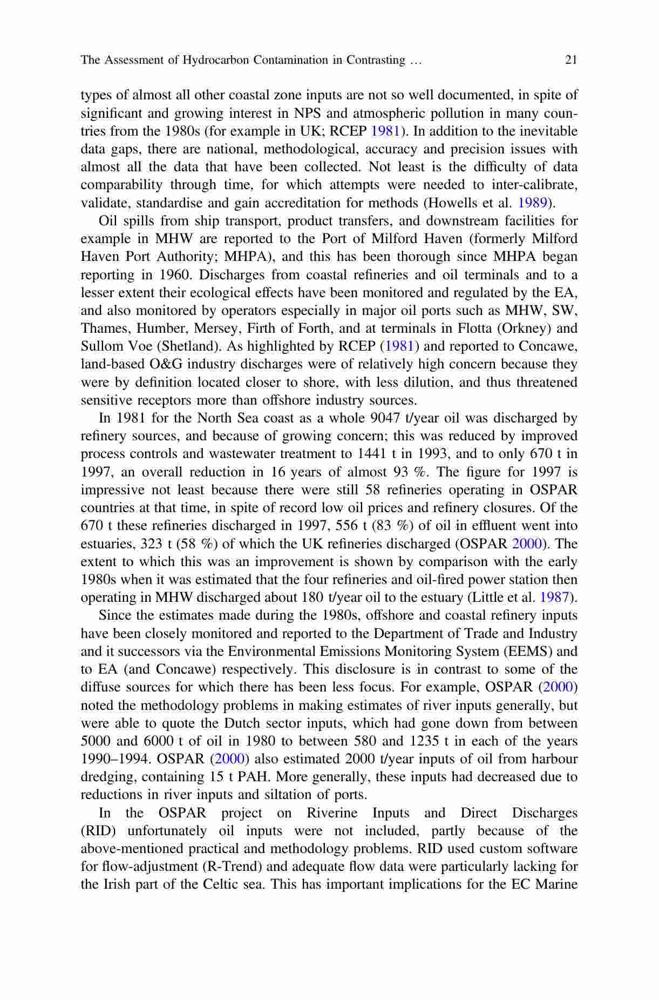 The Assessment of Hydrocarbon Contamination in Contrasting … 21

types of almost all other coastal zone inputs are not so well documented, in spite of significant and growing interest in NPS and atmospheric pollution in many countries from the 1980s (for example in UK; RCEP 1981). In addition to the inevitable data gaps, there are national, methodological, accuracy and precision issues with almost all the data that have been collected. Not least is the difficulty of data comparability through time, for which attempts were needed to inter-calibrate, validate, standardise and gain accreditation for methods (Howells et al. 1989).

Oil spills from ship transport, product transfers, and downstream facilities for example in MHW are reported to the Port of Milford Haven (formerly Milford Haven Port Authority; MHPA), and this has been thorough since MHPA began reporting in 1960. Discharges from coastal refineries and oil terminals and to a lesser extent their ecological effects have been monitored and regulated by the EA, and also monitored by operators especially in major oil ports such as MHW, SW, Thames, Humber, Mersey, Firth of Forth, and at terminals in Flotta (Orkney) and Sullom Voe (Shetland). As highlighted by RCEP (1981) and reported to Concawe, land-based O&G industry discharges were of relatively high concern because they were by definition located closer to shore, with less dilution, and thus threatened sensitive receptors more than offshore industry sources.

In 1981 for the North Sea coast as a whole 9047 t/year oil was discharged by refinery sources, and because of growing concern; this was reduced by improved process controls and wastewater treatment to 1441 t in 1993, and to only 670 t in 1997, an overall reduction in 16 years of almost 93 %. The figure for 1997 is impressive not least because there were still 58 refineries operating in OSPAR countries at that time, in spite of record low oil prices and refinery closures. Of the 670 t these refineries discharged in 1997, 556 t (83 %) of oil in effluent went into estuaries, 323 t (58 %) of which the UK refineries discharged (OSPAR 2000). The extent to which this was an improvement is shown by comparison with the early 1980s when it was estimated that the four refineries and oil-fired power station then operating in MHW discharged about 180 t/year oil to the estuary (Little et al. 1987).

Since the estimates made during the 1980s, offshore and coastal refinery inputs have been closely monitored and reported to the Department of Trade and Industry and it successors via the Environmental Emissions Monitoring System (EEMS) and to EA (and Concawe) respectively. This disclosure is in contrast to some of the diffuse sources for which there has been less focus. For example, OSPAR (2000) noted the methodology problems in making estimates of river inputs generally, but were able to quote the Dutch sector inputs, which had gone down from between 5000 and 6000 t of oil in 1980 to between 580 and 1235 t in each of the years 1990–1994. OSPAR (2000) also estimated 2000 t/year inputs of oil from harbour dredging, containing 15 t PAH. More generally, these inputs had decreased due to reductions in river inputs and siltation of ports.

In the OSPAR project on Riverine Inputs and Direct Discharges (RID) unfortunately oil inputs were not included, partly because of the above-mentioned practical and methodology problems. RID used custom software for flow-adjustment (R-Trend) and adequate flow data were particularly lacking for the Irish part of the Celtic sea. This has important implications for the EC Marine